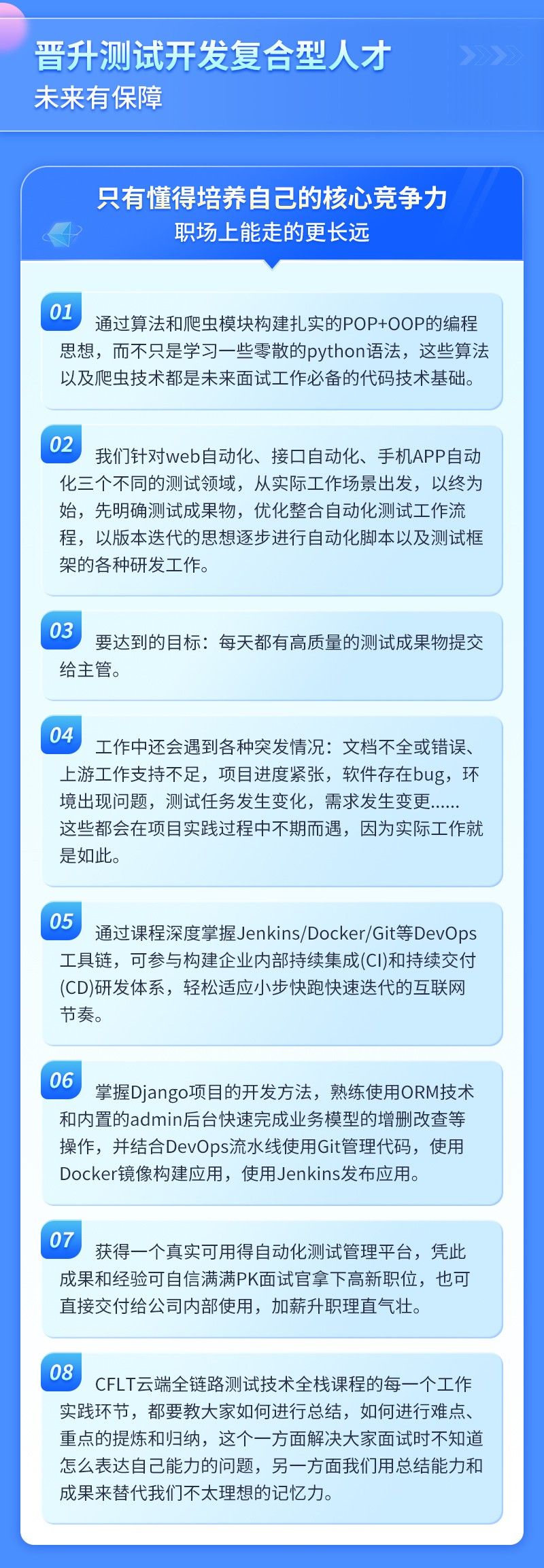 晋升测试开发复合型人才
未来有保障

只有懂得培养自己的核心竞争力
职场上能走的更长远

01
通过算法和爬虫模块构建扎实的POP+OOP的编程思想，而不只是学习一些零散的python语法，这些算法以及爬虫技术都是未来面试工作必备的代码技术基础。

02
我们针对web自动化、接口自动化、手机APP自动化三个不同的测试领域，从实际工作场景出发，以终为始，先明确测试成果物，优化整合自动化测试工作流程，以版本迭代的思想逐步进行自动化脚本以及测试框架的各种研发工作。

03
要达到的目标：每天都有高质量的测试成果物提交给主管。

04
工作中还会遇到各种突发情况：文档不全或错误、上游工作支持不足，项目进度紧张，软件存在bug，环境出现问题，测试任务发生变化，需求发生变更......这些都会在项目实践过程中不期而遇，因为实际工作就是如此。

05
通过课程深度掌握Jenkins/Docker/Git等DevOps工具链，可参与构建企业内部持续集成(CI)和持续交付(CD)研发体系，轻松适应小步快跑快速迭代的互联网节奏。

06
掌握Django项目的开发方法，熟练使用ORM技术和内置的admin后台快速完成业务模型的增删改查等操作，并结合DevOps流水线使用Git管理代码，使用Docker镜像构建应用，使用Jenkins发布应用。

07
获得一个真实可用得自动化测试管理平台，凭此成果和经验可自信满满PK面试官拿下高新职位，也可直接交付给公司内部使用，加薪升职理直气壮。

08
CFLT云端全链路测试技术全栈课程的每一个工作实践环节，都要教大家如何进行总结，如何进行难点、重点的提炼和归纳，这个一方面解决大家面试时不知道怎么表达自己能力的问题，另一方面我们用总结能力和成果来替代我们不太理想的记忆力。